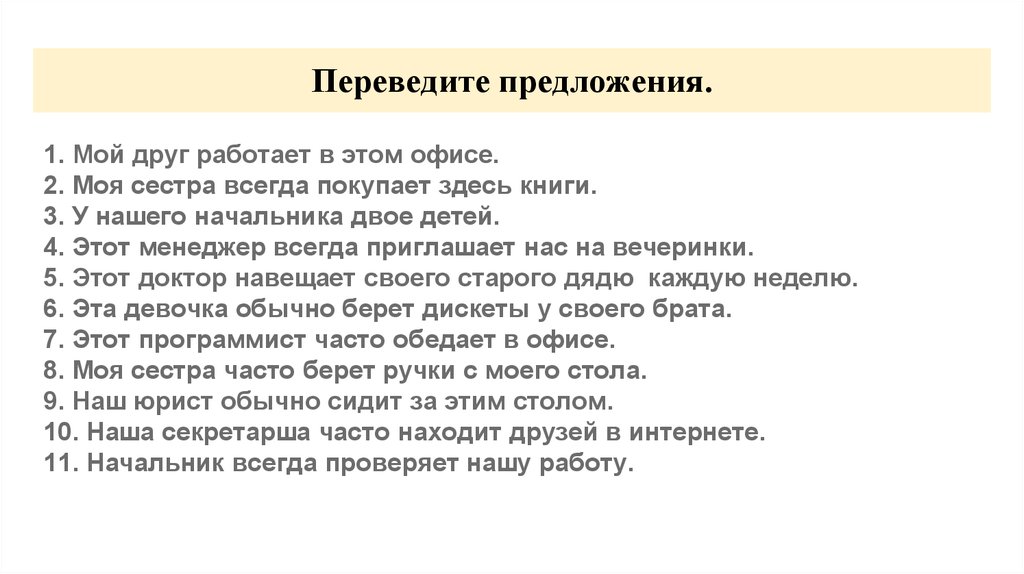 Переведите предложения.

1. Мой друг работает в этом офисе.
2. Моя сестра всегда покупает здесь книги.
3. У нашего начальника двое детей.
4. Этот менеджер всегда приглашает нас на вечеринки.
5. Этот доктор навещает своего старого дядю каждую неделю.
6. Эта девочка обычно берет дискеты у своего брата.
7. Этот программист часто обедает в офисе.
8. Моя сестра часто берет ручки с моего стола.
9. Наш юрист обычно сидит за этим столом.
10. Наша секретарша часто находит друзей в интернете.
11. Начальник всегда проверяет нашу работу.